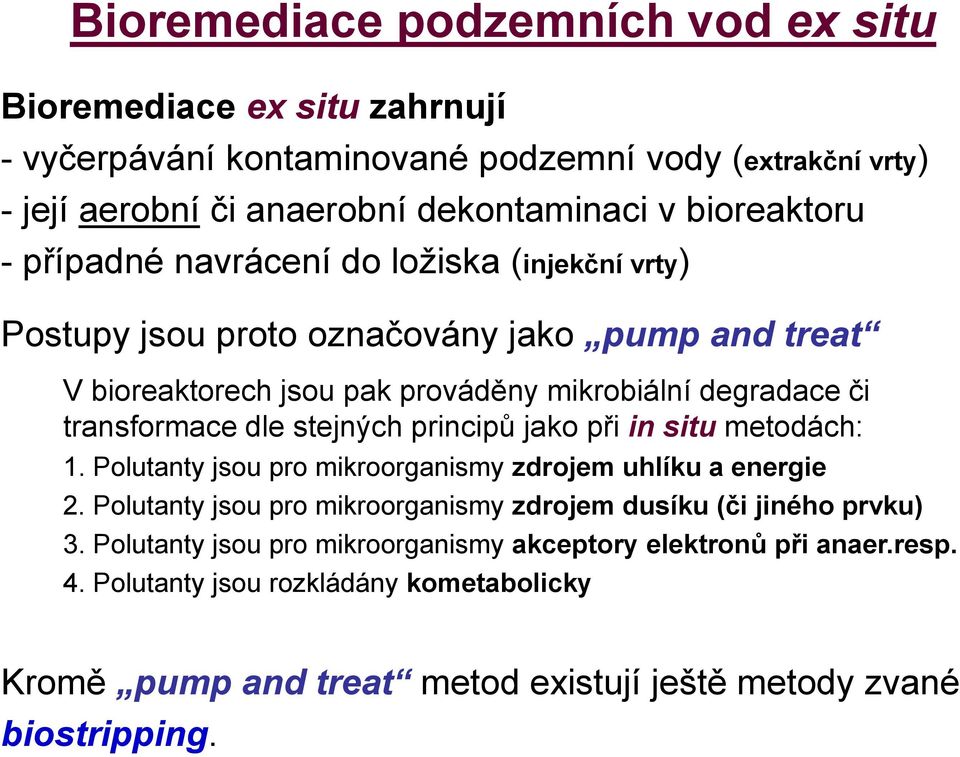 Bioremediace podzemních vod ex situ

Bioremediace ex situ zahrnují
- vyčerpávání kontaminované podzemní vody (extrakční vrty)
- její aerobní či anaerobní dekontaminaci v bioreaktoru
- případné navrácení do ložiska (injekční vrty)

Postupy jsou proto označovány jako „pump and treat“

V bioreaktorech jsou pak prováděny mikrobiální degradace či transformace dle stejných principů jako při in situ metodách:
1. Polutanty jsou pro mikroorganismy zdrojem uhlíku a energie
2. Polutanty jsou pro mikroorganismy zdrojem dusíku (či jiného prvku)
3. Polutanty jsou pro mikroorganismy akceptory elektronů při anaer.resp.
4. Polutanty jsou rozkládány kometabolicky

Kromě „pump and treat“ metod existují ještě metody zvané biostripping.